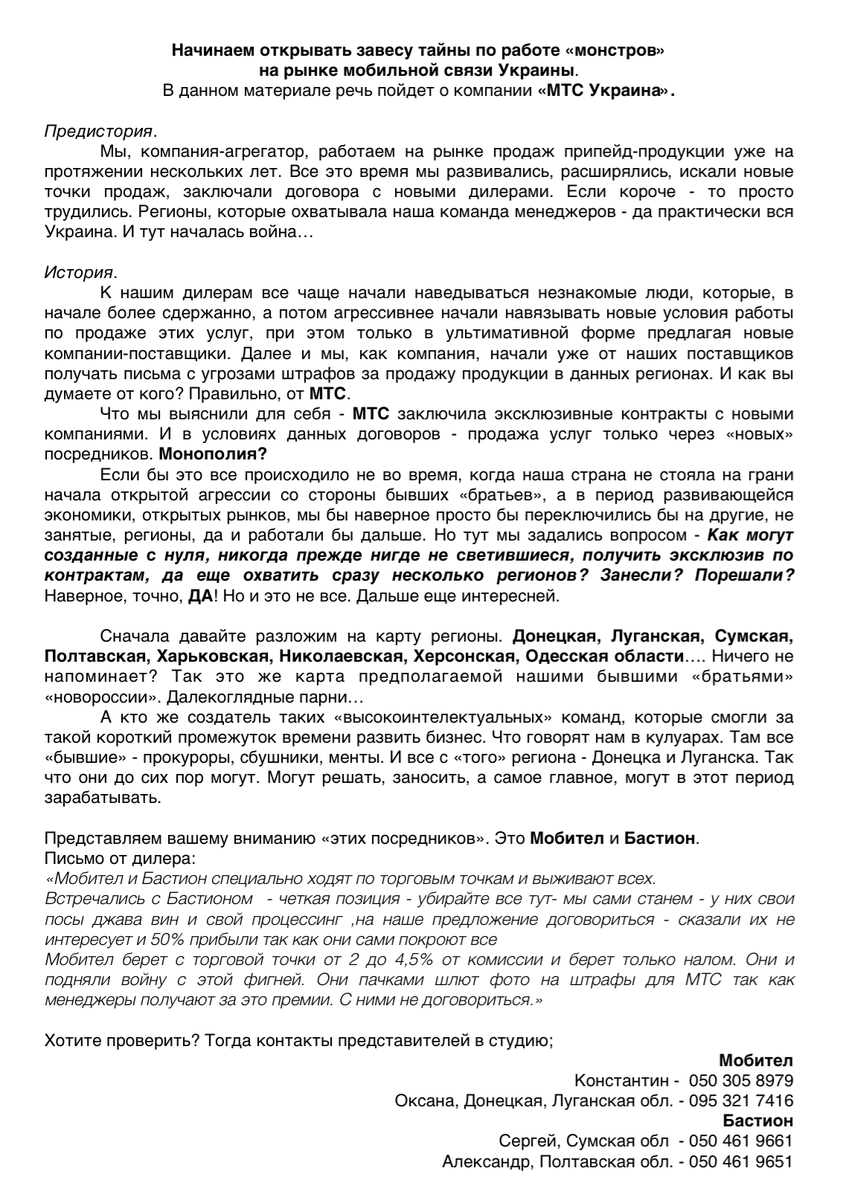 Начинаем открывать завесу тайны по работе «монстров» на рынке мобильной связи Украины.
В данном материале речь пойдет о компании «МТС Украина».

Предистория.

Мы, компания-агрегатор, работаем на рынке продаж припейд-продукции уже на протяжении нескольких лет. Все это время мы развивались, расширялись, искали новые точки продаж, заключали договора с новыми дилерами. Если короче - то просто трудились. Регионы, которые охватывала наша команда менеджеров - да практически вся Украина. И тут началась война…

История.

К нашим дилерам все чаще начали наведываться незнакомые люди, которые, в начале более сдержанно, а потом агрессивнее начали навязывать новые условия работы по продаже этих услуг, при этом только в ультимативной форме предлагая новые компании-поставщики. Далее и мы, как компания, начали уже от наших поставщиков получать письма с угрозами штрафов за продажу продукции в данных регионах. И как вы думаете от кого? Правильно, от МТС.

Что мы выяснили для себя - МТС заключила эксклюзивные контракты с новыми компаниями. И в условиях данных договоров - продажа услуг только через «новых» посредников. Монополия?

Если бы это все происходило не во время, когда наша страна не стояла на грани начала открытой агрессии со стороны бывших «братьев», а в период развивающейся экономики, открытых рынков, мы бы наверное просто бы переключились бы на другие, не занятые, регионы, да и работали бы дальше. Но тут мы задались вопросом - Как могут созданные с нуля, никогда прежде нигде не светившиеся, получить эксклюзив по контрактам, да еще охватить сразу несколько регионов? Занесли? Порешали? Наверное, точно, ДА! Но и это не все. Дальше еще интересней.

Сначала давайте разложим на карту регионы. Донецкая, Луганская, Сумская, Полтавская, Харьковская, Николаевская, Херсонская, Одесская области…. Ничего не напоминает? Так это же карта предполагаемой нашими бывшими «братьями» «новороссии». Далекоглядные парни…

А кто же создатель таких «высокоинтелектуальных» команд, которые смогли за такой короткий промежуток времени развить бизнес. Что говорят нам в кулуарах. Там все «бывшие» - прокуроры, сбушники, менты. И все с «того» региона - Донецка и Луганска. Так что они до сих пор могут. Могут решать, заносить, а самое главное, могут в этот период зарабатывать.

Представляем вашему вниманию «этих посредников». Это Мобител и Бастион.
Письмо от дилера:
«Мобител и Бастион специально ходят по торговым точкам и выживают всех.
Встречались с Бастионом - четкая позиция - убирайте все тут- мы сами станем - у них свои посы джава вин и свой процессинг ,на наше предложение договориться - сказали их не интересует и 50% прибыли так как они сами покроют все
Мобител берет с торговой точки от 2 до 4,5% от комиссии и берет только налом. Они и подняли войну с этой фигней. Они пачками шлют фото на штрафы для МТС так как менеджеры получают за это премии. С ними не договориться.»

Хотите проверить? Тогда контакты представителей в студию;

Мобител
Константин - 050 305 8979
Оксана, Донецкая, Луганская обл. - 095 321 7416
Бастион
Сергей, Сумская обл - 050 461 9661
Александр, Полтавская обл. - 050 461 9651